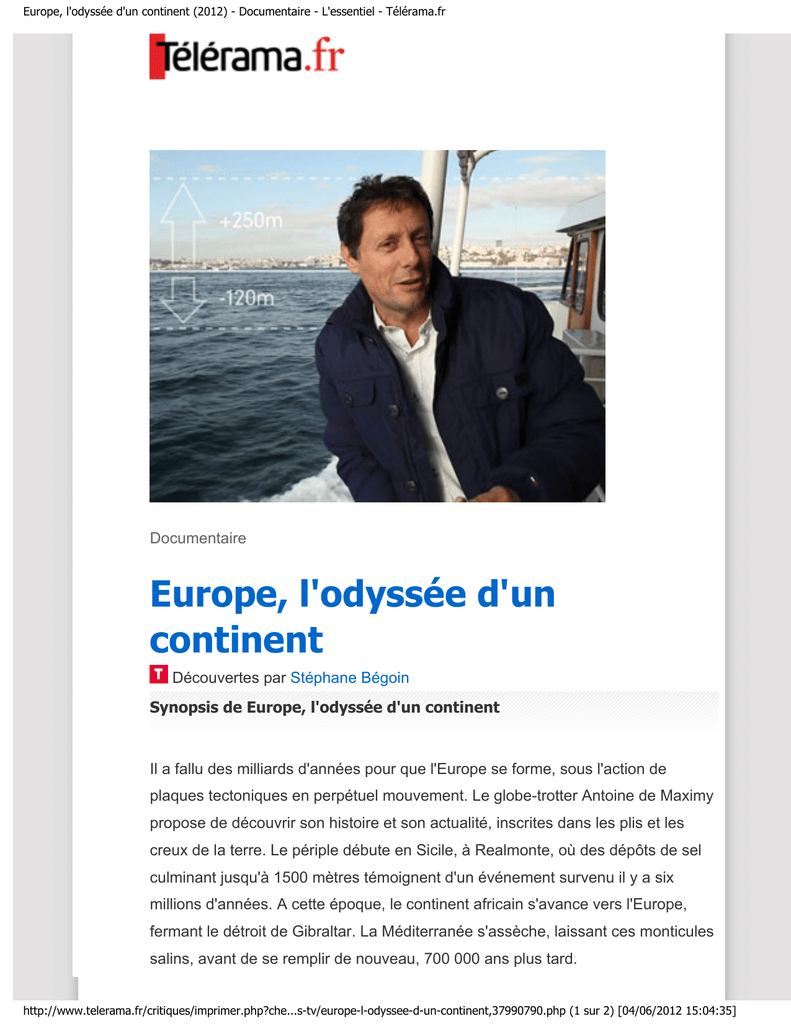 Europe, l'odyssée d'un continent (2012) - Documentaire - L'essentiel - Télérama.fr

Télérama.fr

+250m

-120m

Documentaire

Europe, l'odyssée d'un continent

T Découvertes par Stéphane Bégoin

Synopsis de Europe, l'odyssée d'un continent

Il a fallu des milliards d'années pour que l'Europe se forme, sous l'action de plaques tectoniques en perpétuel mouvement. Le globe-trotter Antoine de Maximy propose de découvrir son histoire et son actualité, inscrites dans les plis et les creux de la terre. Le périple débute en Sicile, à Realmonte, où des dépôts de sel culminant jusqu'à 1500 mètres témoignent d'un événement survenu il y a six millions d'années. A cette époque, le continent africain s'avance vers l'Europe, fermant le détroit de Gibraltar. La Méditerranée s'assèche, laissant ces monticules salins, avant de se remplir de nouveau, 700 000 ans plus tard.

http://www.telerama.fr/critiques/imprimer.php?che...s-tv/europe-l-odyssee-d-un-continent,37990790.php (1 sur 2) [04/06/2012 15:04:35]